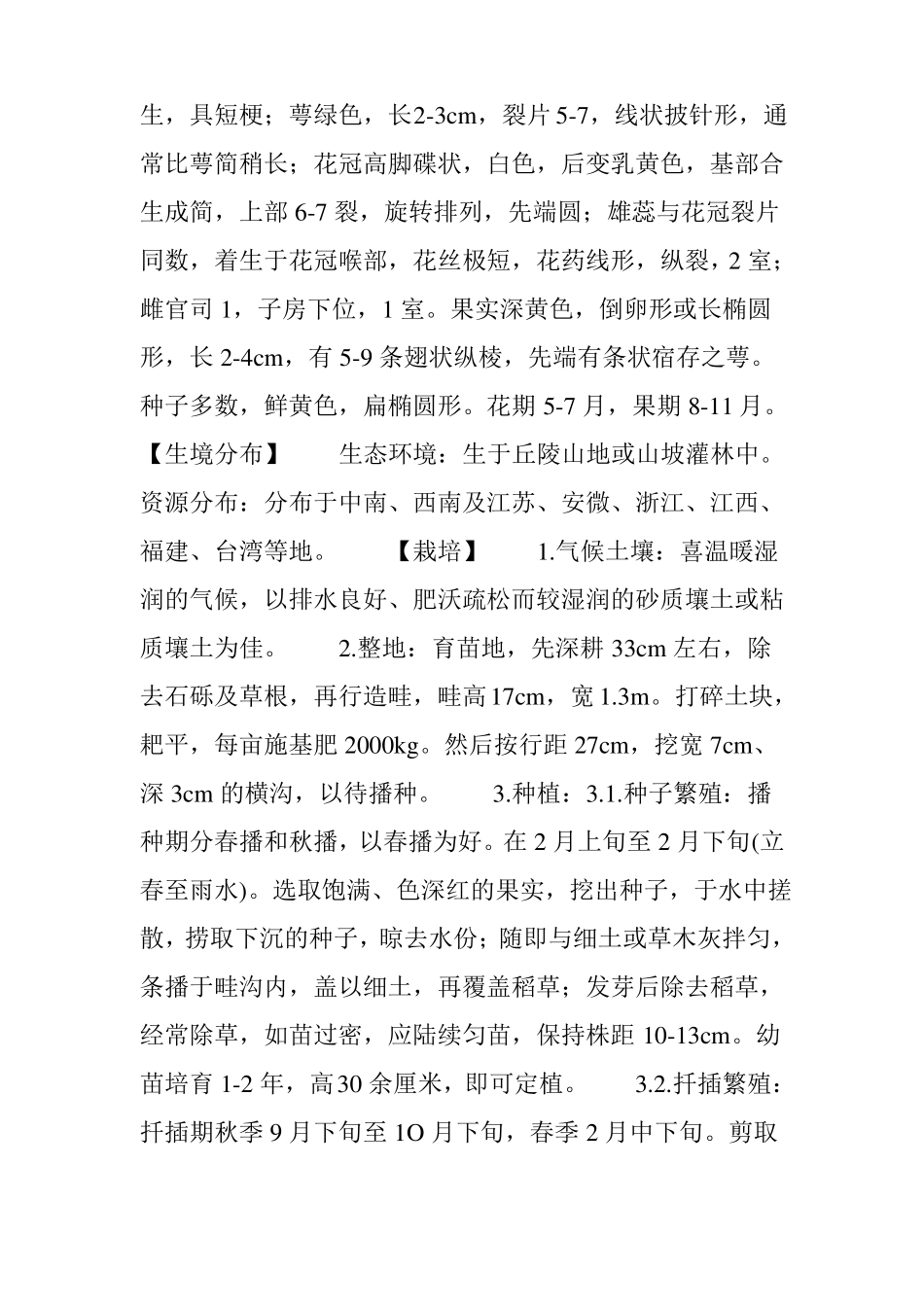 生，具短梗；萼绿色，长2-3cm，裂片5-7，线状披针形，通常比萼筒稍长；花冠高脚碟状，白色，后变乳黄色，基部合生成筒，上部6-7裂，旋转排列，先端圆；雄蕊与花冠裂片同数，着生于花冠喉部，花丝极短，花药线形，纵裂，2室；雌官司1，子房下位，1室。果实深黄色，倒卵形或长椭圆形，长2-4cm，有5-9条翅状纵棱，先端有条状宿存之萼。种子多数，鲜黄色，扁椭圆形。花期5-7月，果期8-11月。【生境分布】　　生态环境：生于丘陵山地或山坡灌林中。资源分布：分布于中南、西南及江苏、安微、浙江、江西、福建、台湾等地。　　【栽培】　　1.气候土壤：喜温暖湿润的气候，以排水良好、肥沃疏松而较湿润的砂质壤土或粘质壤土为佳。　　2.整地：育苗地，先深耕33cm左右，除去石砾及草根，再行造畦，畦高17cm，宽1.3m。打碎土块，耙平，每亩施基肥2000kg。然后按行距27cm，挖宽7cm、深3cm的横沟，以待播种。　　3.种植：3.1.种子繁殖：播种期分春播和秋播，以春播为好。在2月上旬至2月下旬(立春至雨水)。选取饱满、色深红的果实，挖出种子，于水中搓散，捞取下沉的种子，晾去水份；随即与细土或草木灰拌匀，条播于畦沟内，盖以细土，再覆盖稻草；发芽后除去稻草，经常除草，如苗过密，应陆续匀苗，保持株距10-13cm。幼苗培育1-2年，高30余厘米，即可定植。　　3.2.扦插繁殖：扦插期秋季9月下旬至1O月下旬，春季2月中下旬。剪取